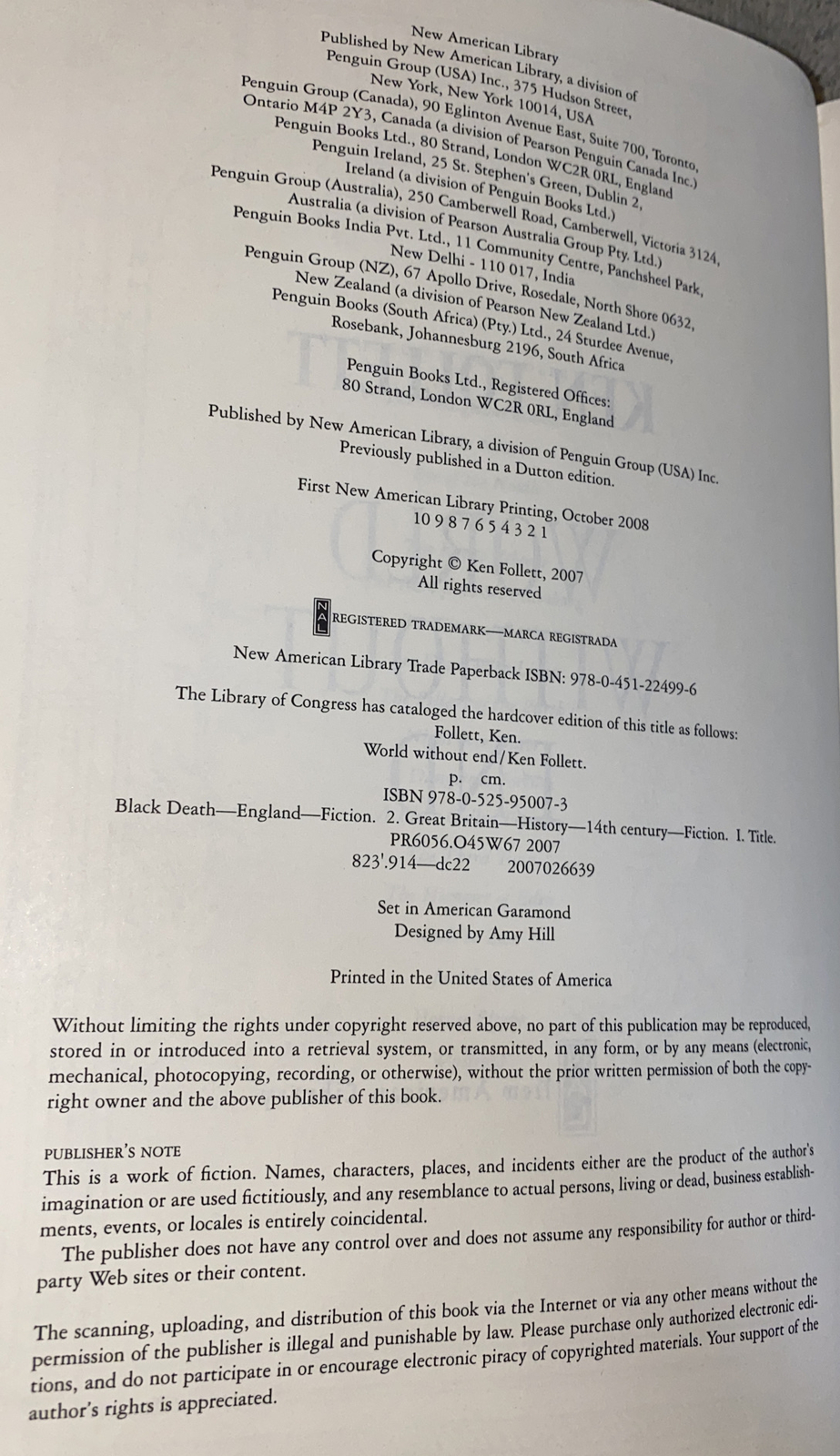 New American Library
Published by New American Library, a division of
Penguin Group (USA) Inc., 375 Hudson Street,
New York, New York 10014, USA
Penguin Group (Canada), 90 Eglinton Avenue East, Suite 700, Toronto,
Ontario M4P 2Y3, Canada (a division of Pearson Penguin Canada Inc.)
Penguin Books Ltd., 80 Strand, London WC2R 0RL, England
Penguin Ireland, 25 St. Stephen's Green, Dublin 2,
Ireland (a division of Penguin Books Ltd.)
Penguin Group (Australia), 250 Camberwell Road, Camberwell, Victoria 3124,
Australia (a division of Pearson Australia Group Pty. Ltd.)
Penguin Books India Pvt. Ltd., 11 Community Centre, Panchsheel Park,
New Delhi - 110 017, India
Penguin Group (NZ), 67 Apollo Drive, Rosedale, North Shore 0632,
New Zealand (a division of Pearson New Zealand Ltd.)
Penguin Books (South Africa) (Pty.) Ltd., 24 Sturdee Avenue,
Rosebank, Johannesburg 2196, South Africa

Penguin Books Ltd., Registered Offices:
80 Strand, London WC2R 0RL, England

Published by New American Library, a division of Penguin Group (USA) Inc.
Previously published in a Dutton edition.

First New American Library Printing, October 2008
10 9 8 7 6 5 4 3 2 1

Copyright © Ken Follett, 2007
All rights reserved

NAL REGISTERED TRADEMARK—MARCA REGISTRADA

New American Library Trade Paperback ISBN: 978-0-451-22499-6

The Library of Congress has cataloged the hardcover edition of this title as follows:
Follett, Ken.
World without end/Ken Follett.
p. cm.
ISBN 978-0-525-95007-3
Black Death—England—Fiction. 2. Great Britain—History—14th century—Fiction. I. Title.
PR6056.O45W67 2007
823'.914—dc22 2007026639

Set in American Garamond
Designed by Amy Hill

Printed in the United States of America

Without limiting the rights under copyright reserved above, no part of this publication may be reproduced, stored in or introduced into a retrieval system, or transmitted, in any form, or by any means (electronic, mechanical, photocopying, recording, or otherwise), without the prior written permission of both the copyright owner and the above publisher of this book.

PUBLISHER'S NOTE
This is a work of fiction. Names, characters, places, and incidents either are the product of the author's imagination or are used fictitiously, and any resemblance to actual persons, living or dead, business establishments, events, or locales is entirely coincidental.

The publisher does not have any control over and does not assume any responsibility for author or third-party Web sites or their content.

The scanning, uploading, and distribution of this book via the Internet or via any other means without the permission of the publisher is illegal and punishable by law. Please purchase only authorized electronic editions, and do not participate in or encourage electronic piracy of copyrighted materials. Your support of the author's rights is appreciated.